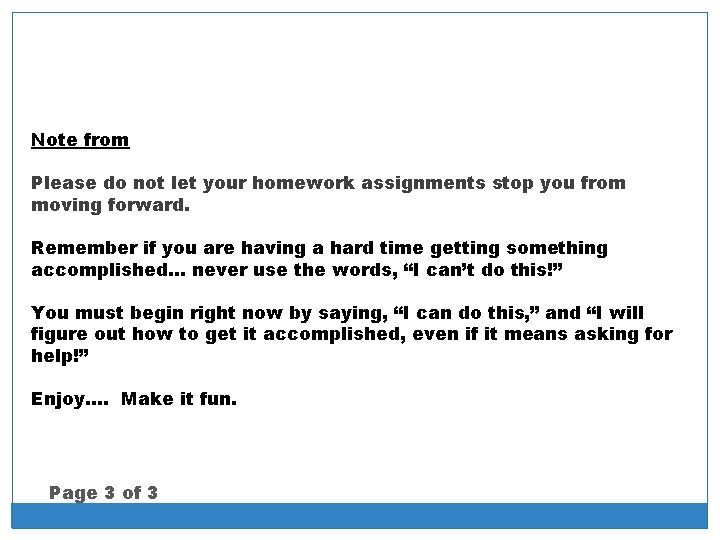 Note from

Please do not let your homework assignments stop you from moving forward.

Remember if you are having a hard time getting something accomplished… never use the words, "I can't do this!"

You must begin right now by saying, "I can do this," and "I will figure out how to get it accomplished, even if it means asking for help!"

Enjoy…. Make it fun.

Page 3 of 3